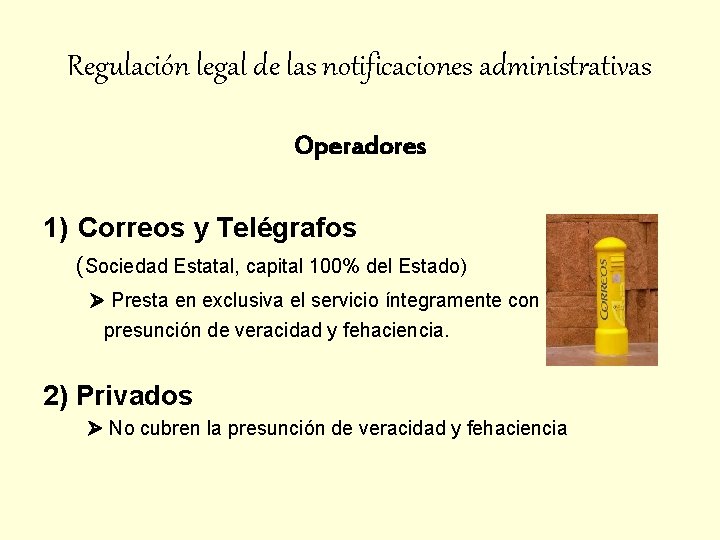 Regulación legal de las notificaciones administrativas

Operadores

1) Correos y Telégrafos

(Sociedad Estatal, capital 100% del Estado)

➤ Presta en exclusiva el servicio íntegramente con presunción de veracidad y fehaciencia.

CORREOS

2) Privados

➤ No cubren la presunción de veracidad y fehaciencia